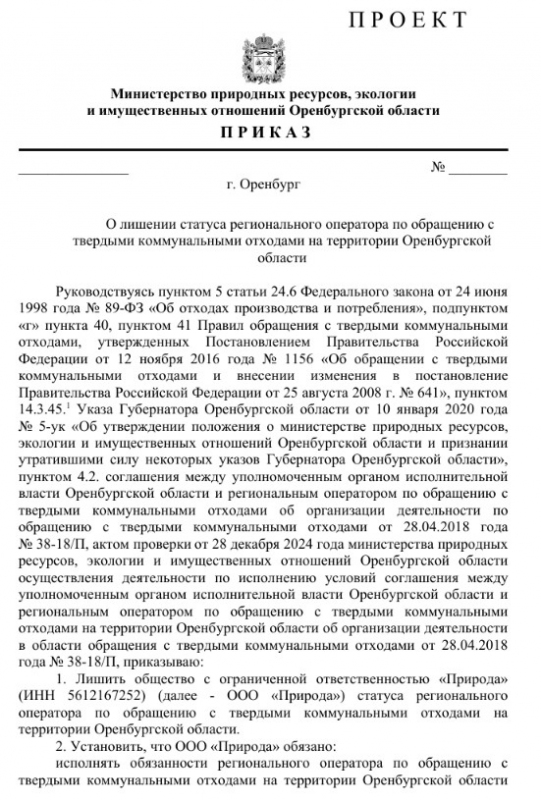 ПРОЕКТ

Министерство природных ресурсов, экологии и имущественных отношений Оренбургской области

ПРИКАЗ

________________ № ________

г. Оренбург

О лишении статуса регионального оператора по обращению с твердыми коммунальными отходами на территории Оренбургской области

Руководствуясь пунктом 5 статьи 24.6 Федерального закона от 24 июня 1998 года № 89-ФЗ «Об отходах производства и потребления», подпунктом «г» пункта 40, пунктом 41 Правил обращения с твердыми коммунальными отходами, утвержденных Постановлением Правительства Российской Федерации от 12 ноября 2016 года № 1156 «Об обращении с твердыми коммунальными отходами и внесении изменения в постановление Правительства Российской Федерации от 25 августа 2008 г. № 641», пунктом 14.3.45.$^1$ Указа Губернатора Оренбургской области от 10 января 2020 года № 5-ук «Об утверждении положения о министерстве природных ресурсов, экологии и имущественных отношений Оренбургской области и признании утратившими силу некоторых указов Губернатора Оренбургской области», пунктом 4.2. соглашения между уполномоченным органом исполнительной власти Оренбургской области и региональным оператором по обращению с твердыми коммунальными отходами об организации деятельности по обращению с твердыми коммунальными отходами от 28.04.2018 года № 38-18/П, актом проверки от 28 декабря 2024 года министерства природных ресурсов, экологии и имущественных отношений Оренбургской области осуществления деятельности по исполнению условий соглашения между уполномоченным органом исполнительной власти Оренбургской области и региональным оператором по обращению с твердыми коммунальными отходами на территории Оренбургской области об организации деятельности в области обращения с твердыми коммунальными отходами от 28.04.2018 года № 38-18/П, приказываю:

1. Лишить общество с ограниченной ответственностью «Природа» (ИНН 5612167252) (далее - ООО «Природа») статуса регионального оператора по обращению с твердыми коммунальными отходами на территории Оренбургской области.

2. Установить, что ООО «Природа» обязано:

исполнять обязанности регионального оператора по обращению с твердыми коммунальными отходами на территории Оренбургской области